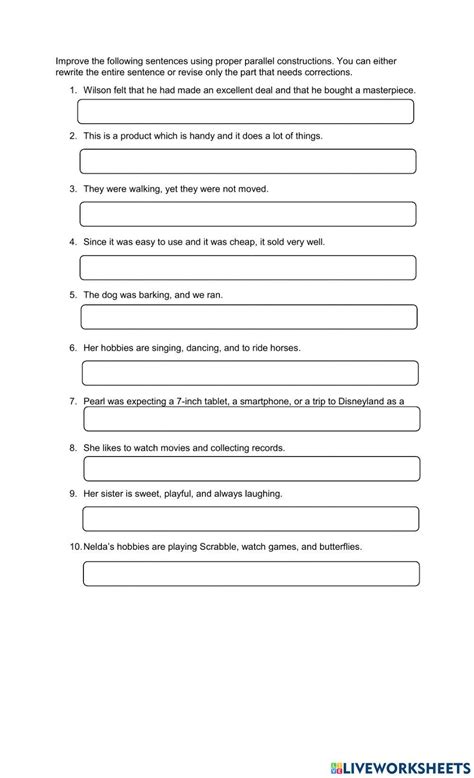 Improve the following sentences using proper parallel constructions. You can either rewrite the entire sentence or revise only the part that needs corrections.

1. Wilson felt that he had made an excellent deal and that he bought a masterpiece.

2. This is a product which is handy and it does a lot of things.

3. They were walking, yet they were not moved.

4. Since it was easy to use and it was cheap, it sold very well.

5. The dog was barking, and we ran.

6. Her hobbies are singing, dancing, and to ride horses.

7. Pearl was expecting a 7-inch tablet, a smartphone, or a trip to Disneyland as a

8. She likes to watch movies and collecting records.

9. Her sister is sweet, playful, and always laughing.

10. Nelda's hobbies are playing Scrabble, watch games, and butterflies.

LIVEWORKSHEETS